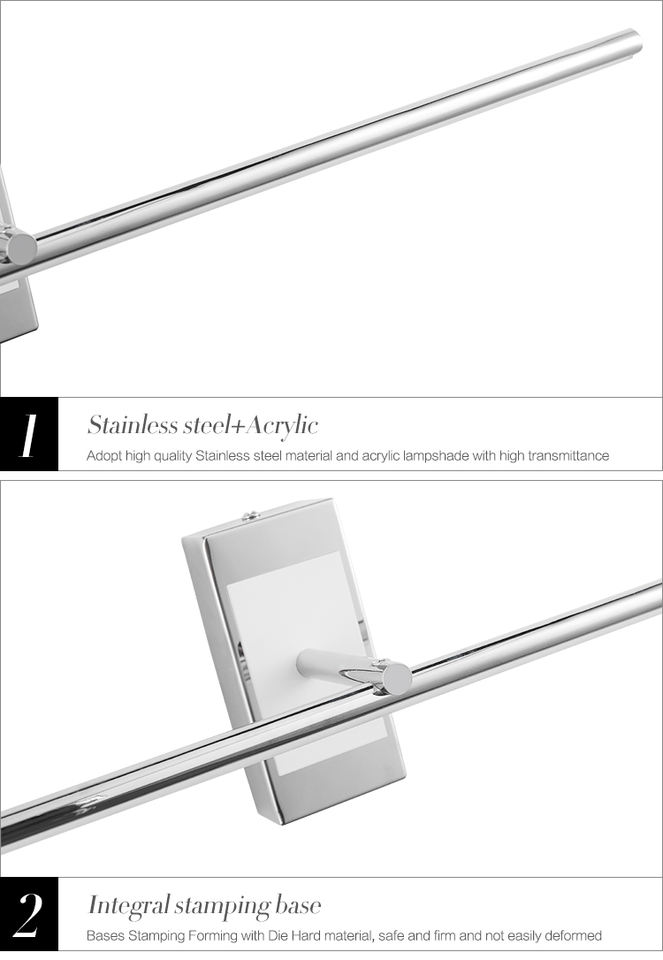 1

Stainless steel+Acrylic

Adopt high quality Stainless steel material and acrylic lampshade with high transmittance

2

Integral stamping base

Bases Stamping Forming with Die Hard material, safe and firm and not easily deformed